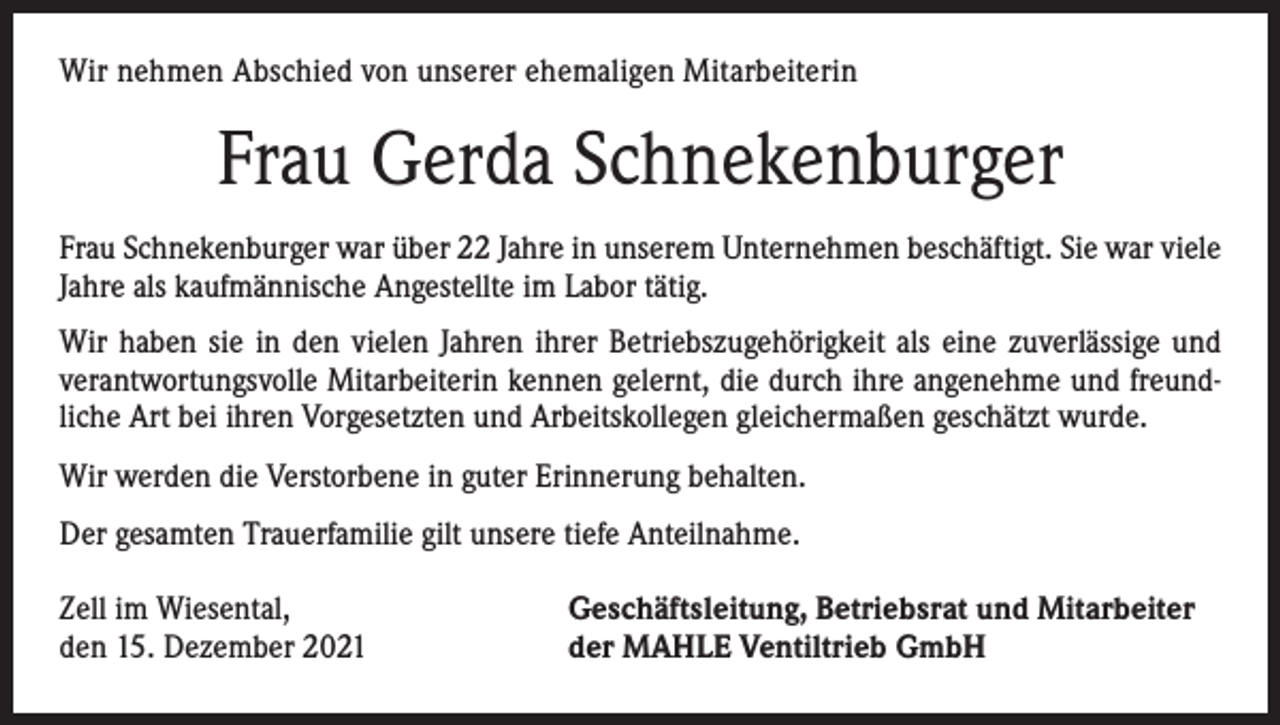 Wir nehmen Abschied von unserer ehemaligen Mitarbeiterin

Frau Gerda Schnekenburger

Frau Schnekenburger war über 22 Jahre in unserem Unternehmen beschäftigt. Sie war viele Jahre als kaufmännische Angestellte im Labor tätig.

Wir haben sie in den vielen Jahren ihrer Betriebszugehörigkeit als eine zuverlässige und verantwortungsvolle Mitarbeiterin kennen gelernt, die durch ihre angenehme und freundliche Art bei ihren Vorgesetzten und Arbeitskollegen gleichermaßen geschätzt wurde.

Wir werden die Verstorbene in guter Erinnerung behalten.

Der gesamten Trauerfamilie gilt unsere tiefe Anteilnahme.

Zell im Wiesental,
den 15. Dezember 2021

Geschäftsleitung, Betriebsrat und Mitarbeiter
der MAHLE Ventiltrieb GmbH